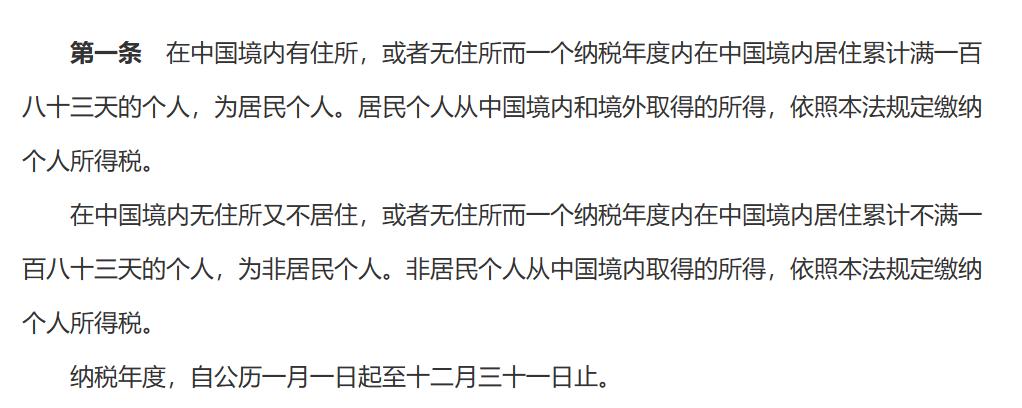 第一条　在中国境内有住所，或者无住所而一个纳税年度内在中国境内居住累计满一百八十三天的个人，为居民个人。居民个人从中国境内和境外取得的所得，依照本法规定缴纳个人所得税。

在中国境内无住所又不居住，或者无住所而一个纳税年度内在中国境内居住累计不满一百八十三天的个人，为非居民个人。非居民个人从中国境内取得的所得，依照本法规定缴纳个人所得税。

纳税年度，自公历一月一日起至十二月三十一日止。